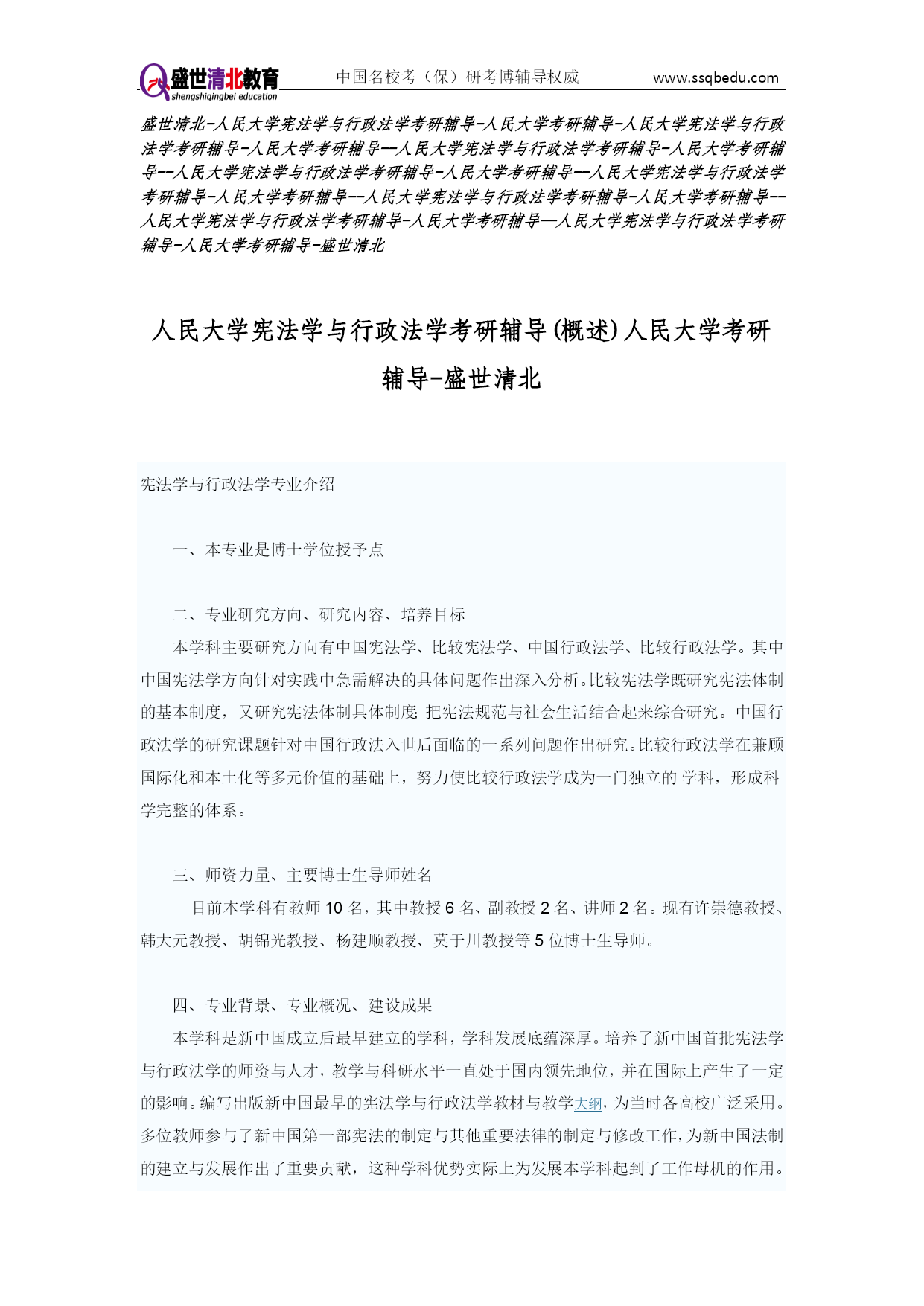 盛世清北教育
shengshiqingbei education
中国名校考（保）研考博辅导权威
www.ssqbedu.com

盛世清北-人民大学宪法学与行政法学考研辅导-人民大学考研辅导-人民大学宪法学与行政法学考研辅导-人民大学考研辅导--人民大学宪法学与行政法学考研辅导-人民大学考研辅导--人民大学宪法学与行政法学考研辅导-人民大学考研辅导--人民大学宪法学与行政法学考研辅导-人民大学考研辅导--人民大学宪法学与行政法学考研辅导-人民大学考研辅导--人民大学宪法学与行政法学考研辅导-人民大学考研辅导--人民大学宪法学与行政法学考研辅导-人民大学考研辅导-盛世清北

人民大学宪法学与行政法学考研辅导(概述)人民大学考研辅导-盛世清北

宪法学与行政法学专业介绍

一、本专业是博士学位授予点

二、专业研究方向、研究内容、培养目标

本学科主要研究方向有中国宪法学、比较宪法学、中国行政法学、比较行政法学。其中中国宪法学方向针对实践中急需解决的具体问题作出深入分析。比较宪法学既研究宪法体制的基本制度，又研究宪法体制具体制度；把宪法规范与社会生活结合起来综合研究。中国行政法学的研究课题针对中国行政法入世后面临的一系列问题作出研究。比较行政法学在兼顾国际化和本土化等多元价值的基础上，努力使比较行政法学成为一门独立的 学科，形成科学完整的体系。

三、师资力量、主要博士生导师姓名

目前本学科有教师 10 名，其中教授 6 名、副教授 2 名、讲师 2 名。现有许崇德教授、韩大元教授、胡锦光教授、杨建顺教授、莫于川教授等 5 位博士生导师。

四、专业背景、专业概况、建设成果

本学科是新中国成立后最早建立的学科，学科发展底蕴深厚。培养了新中国首批宪法学与行政法学的师资与人才，教学与科研水平一直处于国内领先地位，并在国际上产生了一定的影响。编写出版新中国最早的宪法学与行政法学教材与教学大纲，为当时各高校广泛采用。多位教师参与了新中国第一部宪法的制定与其他重要法律的制定与修改工作，为新中国法制的建立与发展作出了重要贡献，这种学科优势实际上为发展本学科起到了工作母机的作用。